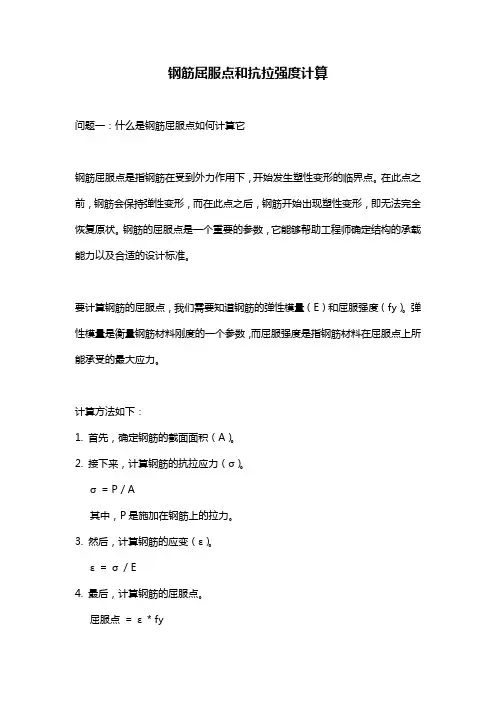 钢筋屈服点和抗拉强度计算

问题一：什么是钢筋屈服点如何计算它

钢筋屈服点是指钢筋在受到外力作用下，开始发生塑性变形的临界点。在此点之前，钢筋会保持弹性变形，而在此点之后，钢筋开始出现塑性变形，即无法完全恢复原状。钢筋的屈服点是一个重要的参数，它能够帮助工程师确定结构的承载能力以及合适的设计标准。

要计算钢筋的屈服点，我们需要知道钢筋的弹性模量（E）和屈服强度（fy）。弹性模量是衡量钢筋材料刚度的一个参数，而屈服强度是指钢筋材料在屈服点上所能承受的最大应力。

计算方法如下：

1. 首先，确定钢筋的截面面积（A）。

2. 接下来，计算钢筋的抗拉应力（σ）。

σ = P / A

其中，P 是施加在钢筋上的拉力。

3. 然后，计算钢筋的应变（ε）。

ε = σ / E

4. 最后，计算钢筋的屈服点。

屈服点 = ε * fy